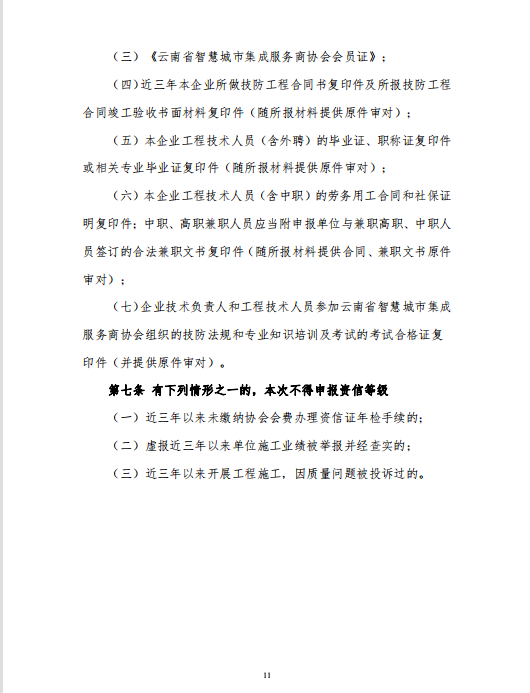 （三）《云南省智慧城市集成服务商协会会员证》；

（四）近三年本企业所做技防工程合同书复印件及所报技防工程合同竣工验收书面材料复印件（随所报材料提供原件审对）；

（五）本企业工程技术人员（含外聘）的毕业证、职称证复印件或相关专业毕业证复印件（随所报材料提供原件审对）；

（六）本企业工程技术人员（含中职）的劳务用工合同和社保证明复印件；中职、高职兼职人员应当附申报单位与兼职高职、中职人员签订的合法兼职文书复印件（随所报材料提供合同、兼职文书原件审对）；

（七）企业技术负责人和工程技术人员参加云南省智慧城市集成服务商协会组织的技防法规和专业知识培训及考试的考试合格证复印件（并提供原件审对）。

第七条 有下列情形之一的，本次不得申报资信等级

（一）近三年以来未缴纳协会会费办理资信证年检手续的；

（二）虚报近三年以来单位施工业绩被举报并经查实的；

（三）近三年以来开展工程施工，因质量问题被投诉过的。

11